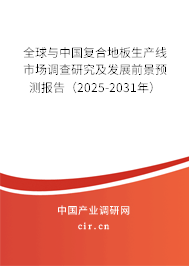 全球与中国复合地板生产线市场调查研究及发展前景预测报告（2025-2031年）

中国产业调研网

cir.cn